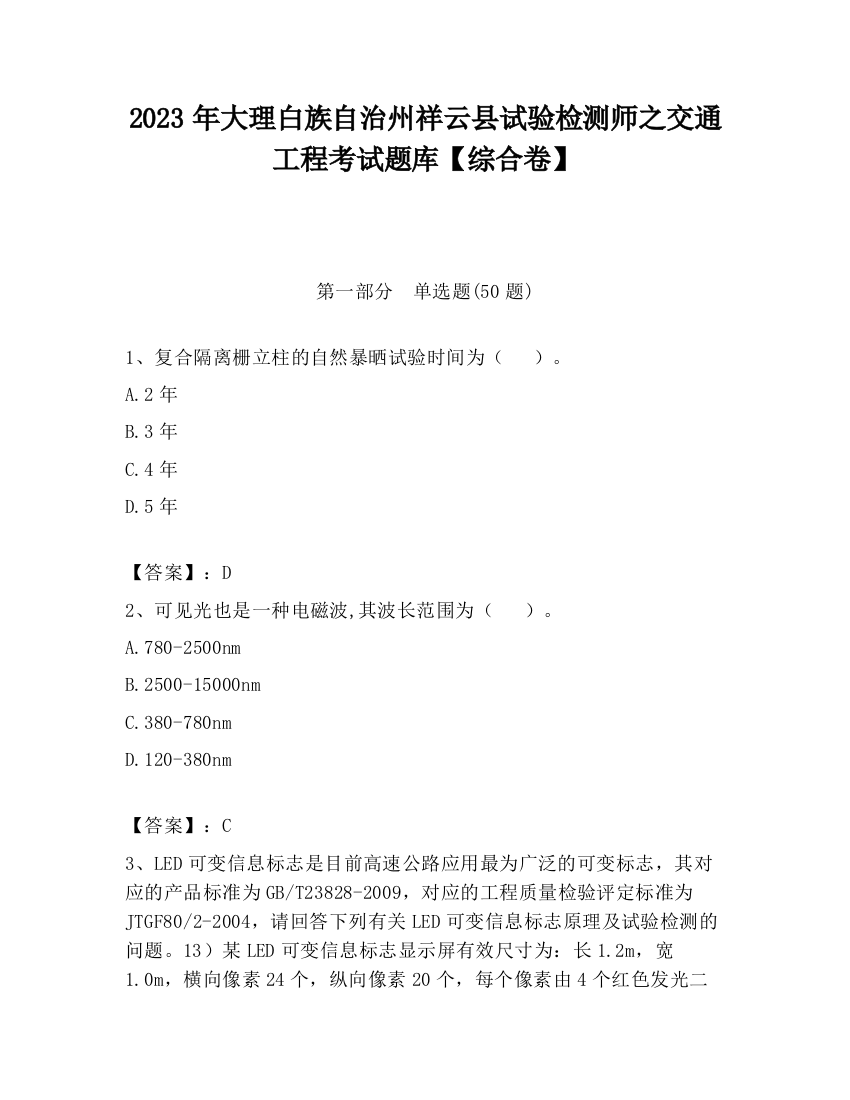 2023 年大理白族自治州祥云县试验检测师之交通工程考试题库【综合卷】

第一部分　单选题(50 题)

1、复合隔离栅立柱的自然暴晒试验时间为（　　）。

A.2 年

B.3 年

C.4 年

D.5 年

【答案】：D

2、可见光也是一种电磁波,其波长范围为（　　）。

A.780-2500nm

B.2500-15000nm

C.380-780nm

D.120-380nm

【答案】：C

3、LED 可变信息标志是目前高速公路应用最为广泛的可变标志，其对应的产品标准为 GB/T23828-2009，对应的工程质量检验评定标准为 JTGF80/2-2004，请回答下列有关 LED 可变信息标志原理及试验检测的问题。13）某 LED 可变信息标志显示屏有效尺寸为：长 1.2m，宽 1.0m，横向像素 24 个，纵向像素 20 个，每个像素由 4 个红色发光二